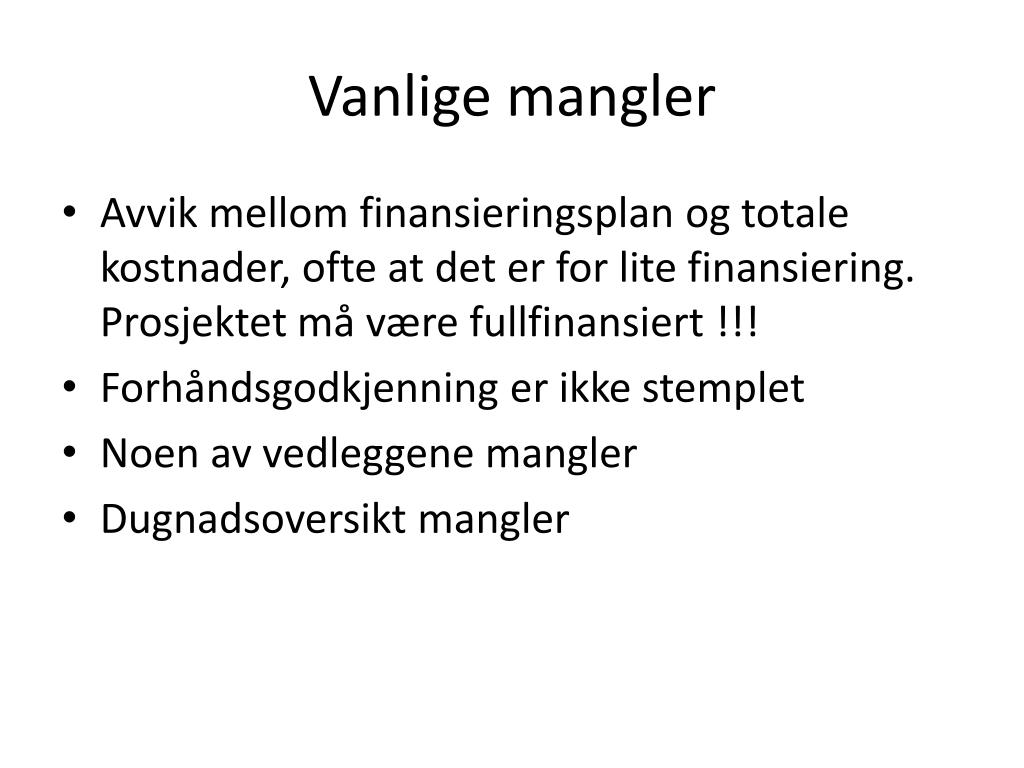 Vanlige mangler

• Avvik mellom finansieringsplan og totale kostnader, ofte at det er for lite finansiering. Prosjektet må være fullfinansiert !!!
• Forhåndsgodkjenning er ikke stemplet
• Noen av vedleggene mangler
• Dugnadsoversikt mangler